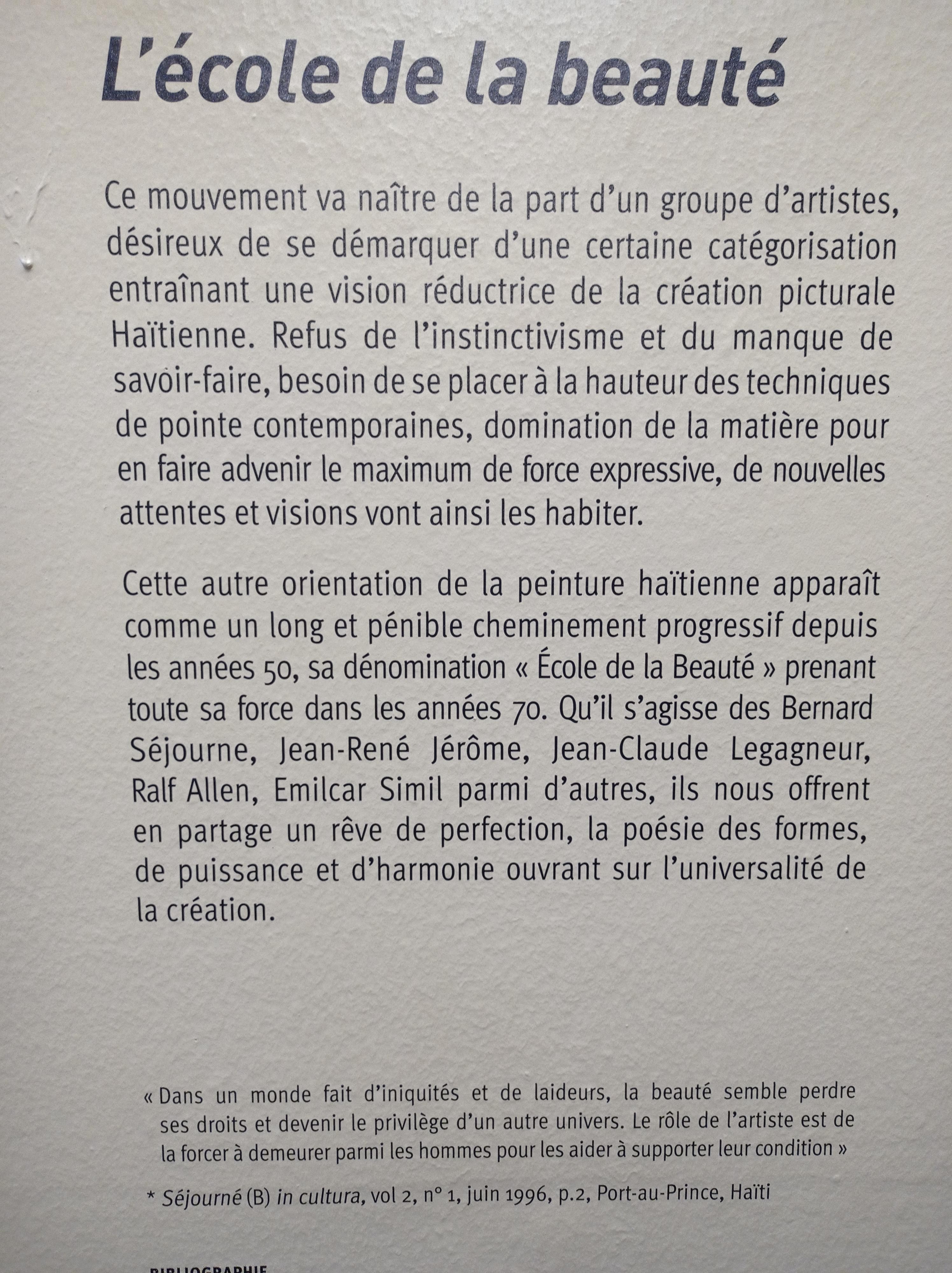 L'école de la beauté

Ce mouvement va naître de la part d'un groupe d'artistes, désireux de se démarquer d'une certaine catégorisation entraînant une vision réductrice de la création picturale Haïtienne. Refus de l'instinctivisme et du manque de savoir-faire, besoin de se placer à la hauteur des techniques de pointe contemporaines, domination de la matière pour en faire advenir le maximum de force expressive, de nouvelles attentes et visions vont ainsi les habiter.

Cette autre orientation de la peinture haïtienne apparaît comme un long et pénible cheminement progressif depuis les années 50, sa dénomination « École de la Beauté » prenant toute sa force dans les années 70. Qu'il s'agisse des Bernard Séjourne, Jean-René Jérôme, Jean-Claude Legagneur, Ralf Allen, Emilcar Simil parmi d'autres, ils nous offrent en partage un rêve de perfection, la poésie des formes, de puissance et d'harmonie ouvrant sur l'universalité de la création.

« Dans un monde fait d'iniquités et de laideurs, la beauté semble perdre ses droits et devenir le privilège d'un autre univers. Le rôle de l'artiste est de la forcer à demeurer parmi les hommes pour les aider à supporter leur condition »

* Séjourné (B) in cultura, vol 2, n° 1, juin 1996, p.2, Port-au-Prince, Haïti

BIBLIOGRAPHIE